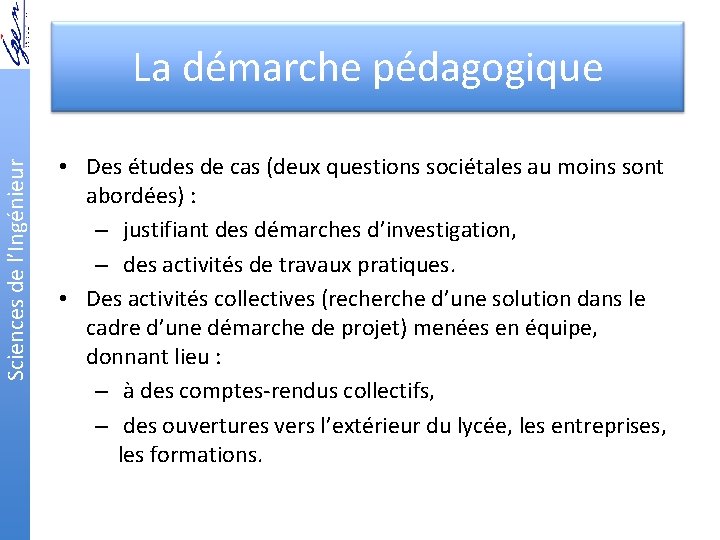 Igen

Sciences de l'Ingénieur

La démarche pédagogique

• Des études de cas (deux questions sociétales au moins sont abordées) :
– justifiant des démarches d'investigation,
– des activités de travaux pratiques.
• Des activités collectives (recherche d'une solution dans le cadre d'une démarche de projet) menées en équipe, donnant lieu :
– à des comptes-rendus collectifs,
– des ouvertures vers l'extérieur du lycée, les entreprises, les formations.